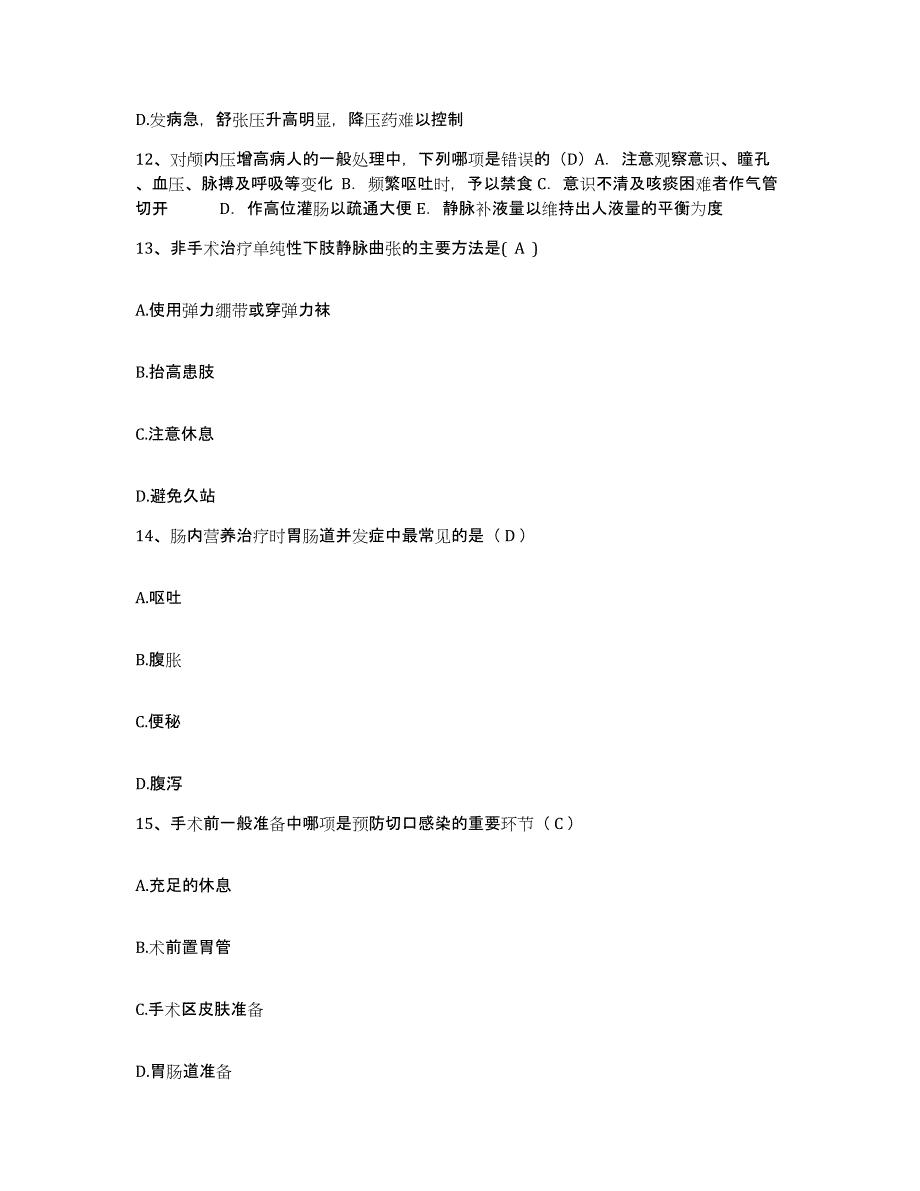 D.发病急，舒张压升高明显，降压药难以控制

12、对颅内压增高病人的一般处理中，下列哪项是错误的（D）A. 注意观察意识、瞳孔、血压、脉搏及呼吸等变化 B. 频繁呕吐时，予以禁食 C. 意识不清及咳痰困难者作气管切开　　D. 作高位灌肠以疏通大便 E. 静脉补液量以维持出人液量的平衡为度

13、非手术治疗单纯性下肢静脉曲张的主要方法是( A )

A.使用弹力绷带或穿弹力袜

B.抬高患肢

C.注意休息

D.避免久站

14、肠内营养治疗时胃肠道并发症中最常见的是（ D ）

A.呕吐

B.腹胀

C.便秘

D.腹泻

15、手术前一般准备中哪项是预防切口感染的重要环节（ C ）

A.充足的休息

B.术前置胃管

C.手术区皮肤准备

D.胃肠道准备